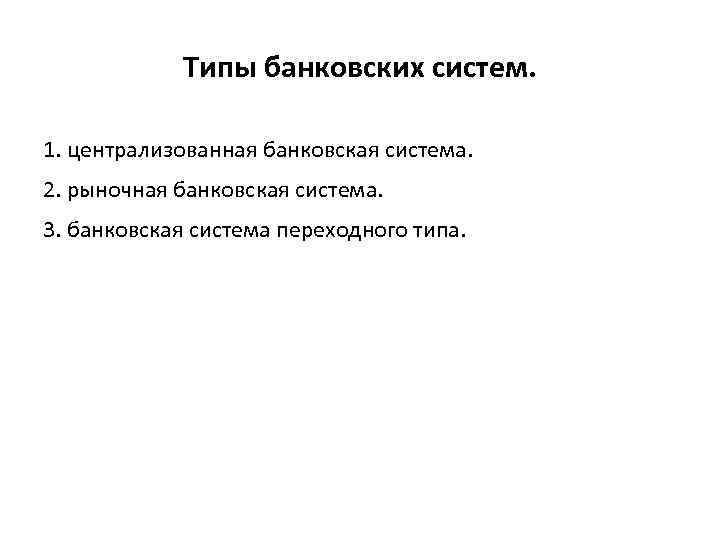 Типы банковских систем.

1. централизованная банковская система.

2. рыночная банковская система.

3. банковская система переходного типа.